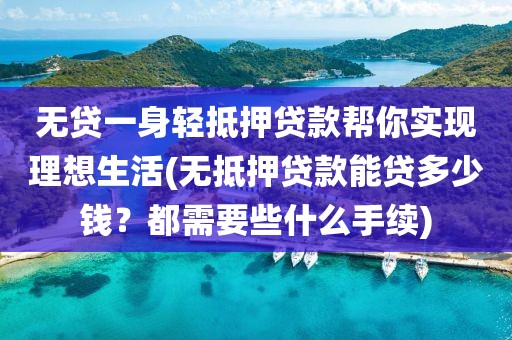 无贷一身轻抵押贷款帮你实现理想生活(无抵押贷款能贷多少钱？都需要些什么手续)